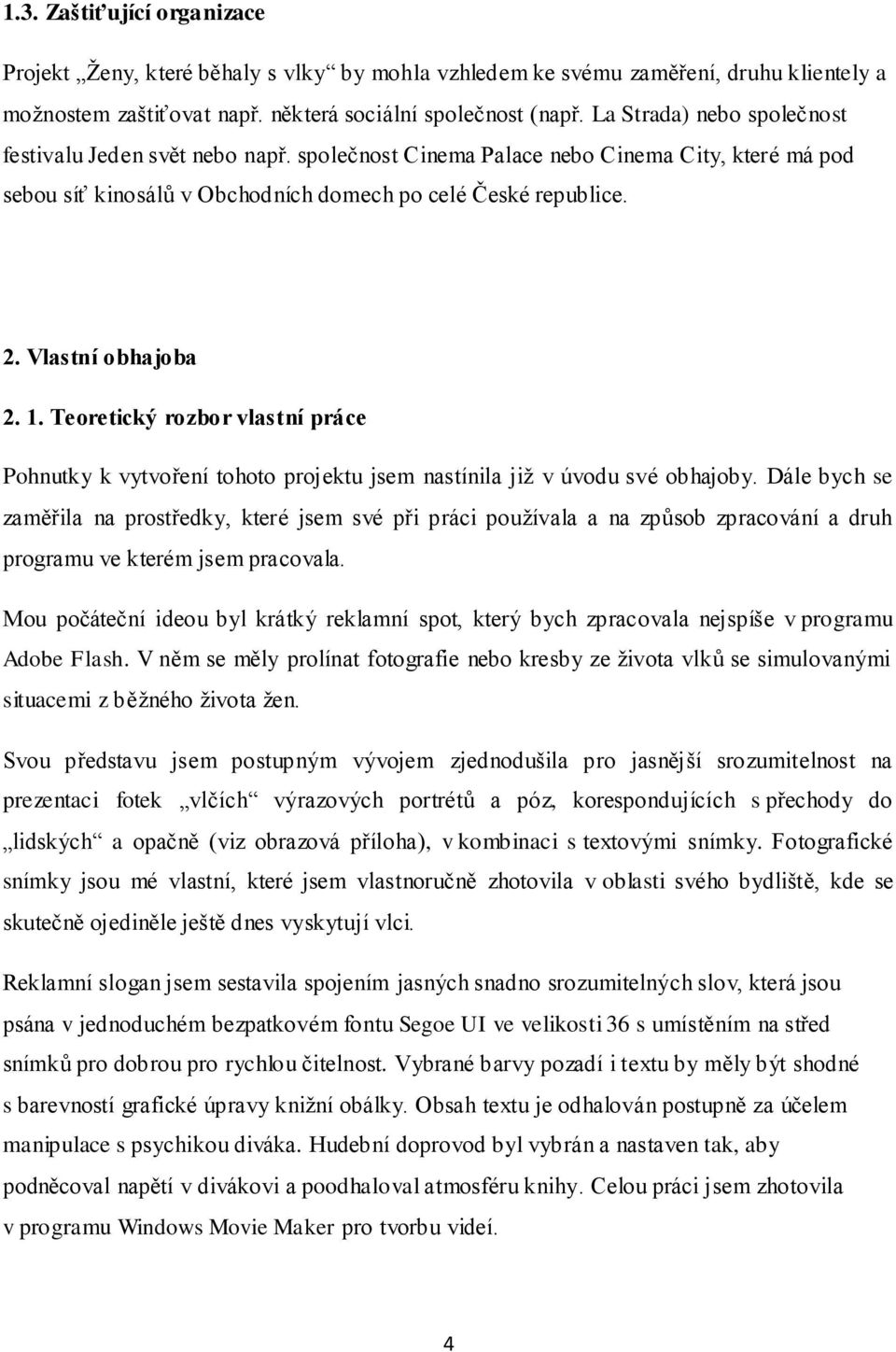 1.3. Zaštiťující organizace

Projekt „Ženy, které běhaly s vlky“ by mohla vzhledem ke svému zaměření, druhu klientely a možnostem zaštiťovat např. některá sociální společnost (např. La Strada) nebo společnost festivalu Jeden svět nebo např. společnost Cinema Palace nebo Cinema City, které má pod sebou síť kinosálů v Obchodních domech po celé České republice.

2. Vlastní obhajoba

2. 1. Teoretický rozbor vlastní práce

Pohnutky k vytvoření tohoto projektu jsem nastínila již v úvodu své obhajoby. Dále bych se zaměřila na prostředky, které jsem své při práci používala a na způsob zpracování a druh programu ve kterém jsem pracovala.

Mou počáteční ideou byl krátký reklamní spot, který bych zpracovala nejspíše v programu Adobe Flash. V něm se měly prolínat fotografie nebo kresby ze života vlků se simulovanými situacemi z běžného života žen.

Svou představu jsem postupným vývojem zjednodušila pro jasnější srozumitelnost na prezentaci fotek „vlčích“ výrazových portrétů a póz, korespondujících s přechody do „lidských“ a opačně (viz obrazová příloha), v kombinaci s textovými snímky. Fotografické snímky jsou mé vlastní, které jsem vlastnoručně zhotovila v oblasti svého bydliště, kde se skutečně ojediněle ještě dnes vyskytují vlci.

Reklamní slogan jsem sestavila spojením jasných snadno srozumitelných slov, která jsou psána v jednoduchém bezpatkovém fontu Segoe UI ve velikosti 36 s umístěním na střed snímků pro dobrou pro rychlou čitelnost. Vybrané barvy pozadí i textu by měly být shodné s barevností grafické úpravy knižní obálky. Obsah textu je odhalován postupně za účelem manipulace s psychikou diváka. Hudební doprovod byl vybrán a nastaven tak, aby podněcoval napětí v divákovi a poodhaloval atmosféru knihy. Celou práci jsem zhotovila v programu Windows Movie Maker pro tvorbu videí.

4